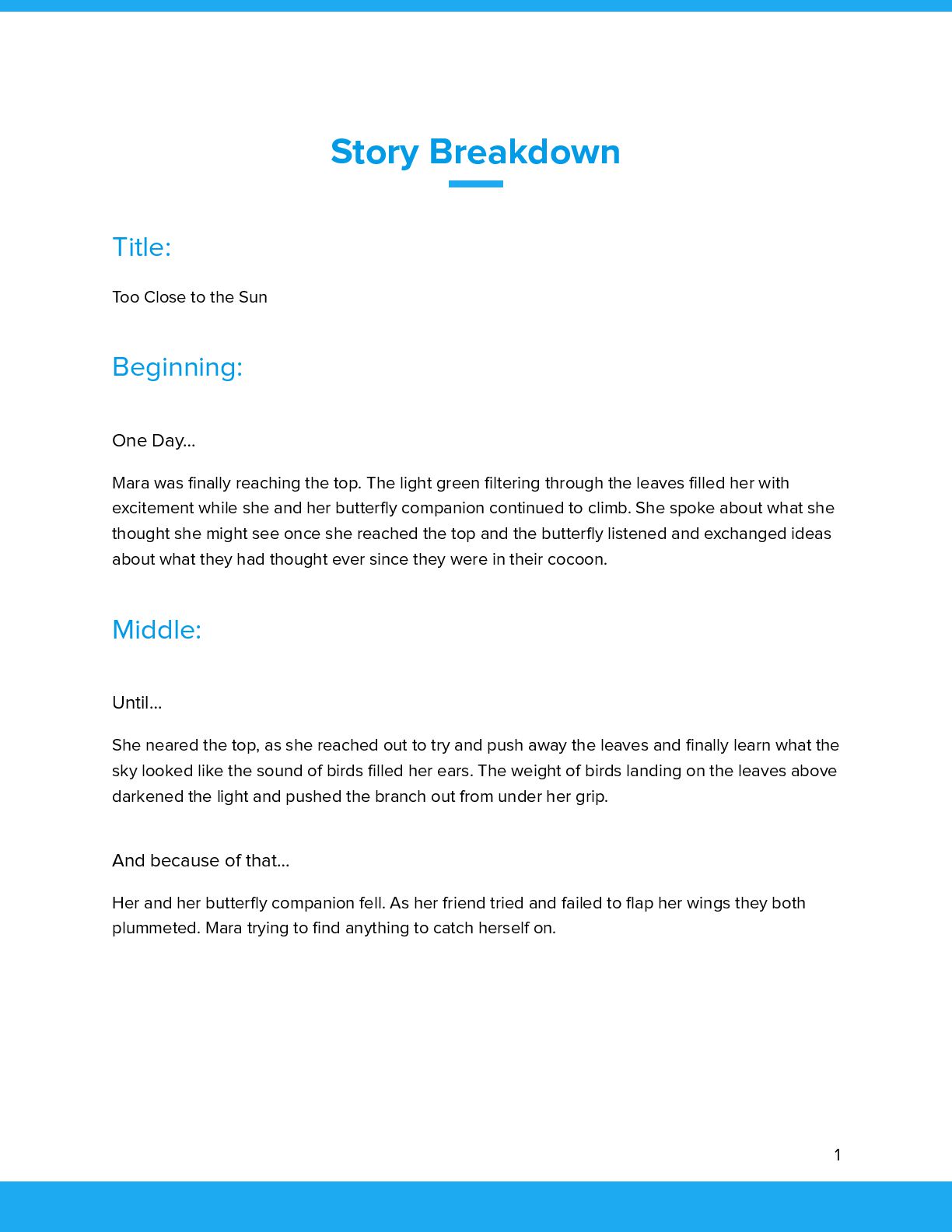 Story Breakdown

Title:

Too Close to the Sun

Beginning:

One Day...

Mara was finally reaching the top. The light green filtering through the leaves filled her with excitement while she and her butterfly companion continued to climb. She spoke about what she thought she might see once she reached the top and the butterfly listened and exchanged ideas about what they had thought ever since they were in their cocoon.

Middle:

Until...

She neared the top, as she reached out to try and push away the leaves and finally learn what the sky looked like the sound of birds filled her ears. The weight of birds landing on the leaves above darkened the light and pushed the branch out from under her grip.

And because of that...

Her and her butterfly companion fell. As her friend tried and failed to flap her wings they both plummeted. Mara trying to find anything to catch herself on.

1